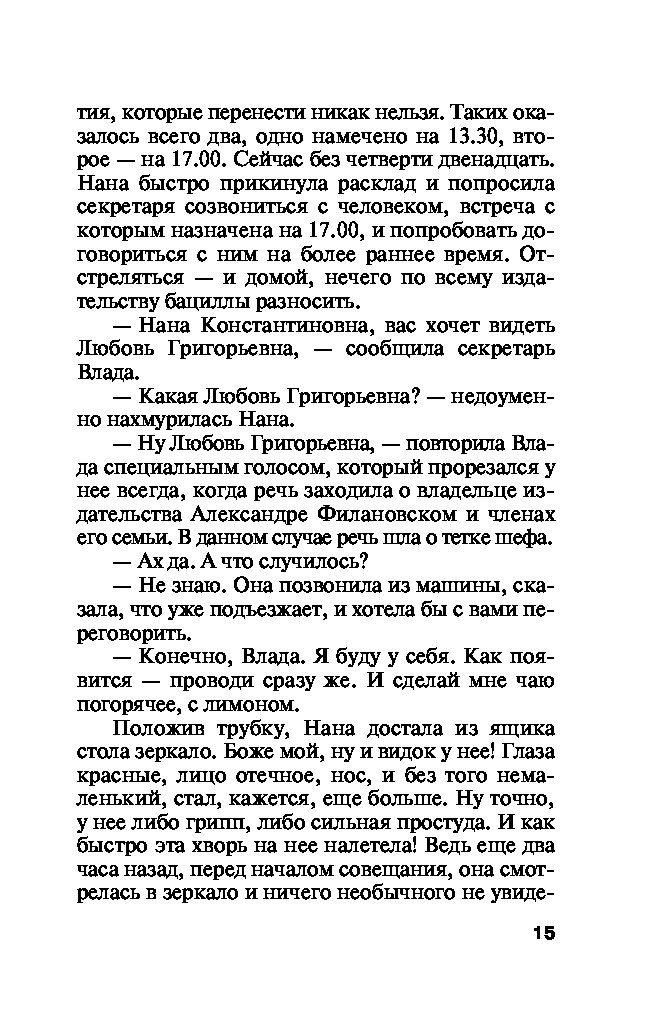 тия, которые перенести никак нельзя. Таких оказалось всего два, одно намечено на 13.30, второе — на 17.00. Сейчас без четверти двенадцать. Нана быстро прикинула расклад и попросила секретаря созвониться с человеком, встреча с которым назначена на 17.00, и попробовать договориться с ним на более раннее время. Отстреляться — и домой, нечего по всему издательству бациллы разносить.

— Нана Константиновна, вас хочет видеть Любовь Григорьевна, — сообщила секретарь Влада.

— Какая Любовь Григорьевна? — недоуменно нахмурилась Нана.

— Ну Любовь Григорьевна, — повторила Влада специальным голосом, который прорезался у нее всегда, когда речь заходила о владельце издательства Александре Филановском и членах его семьи. В данном случае речь шла о тетке шефа.

— Ах да. А что случилось?

— Не знаю. Она позвонила из машины, сказала, что уже подъезжает, и хотела бы с вами переговорить.

— Конечно, Влада. Я буду у себя. Как появится — проводи сразу же. И сделай мне чаю погорячее, с лимоном.

Положив трубку, Нана достала из ящика стола зеркало. Боже мой, ну и видок у нее! Глаза красные, лицо отечное, нос, и без того немаленький, стал, кажется, еще больше. Ну точно, у нее либо грипп, либо сильная простуда. И как быстро эта хворь на нее налетела! Ведь еще два часа назад, перед началом совещания, она смотрелась в зеркало и ничего необычного не увиде-

15